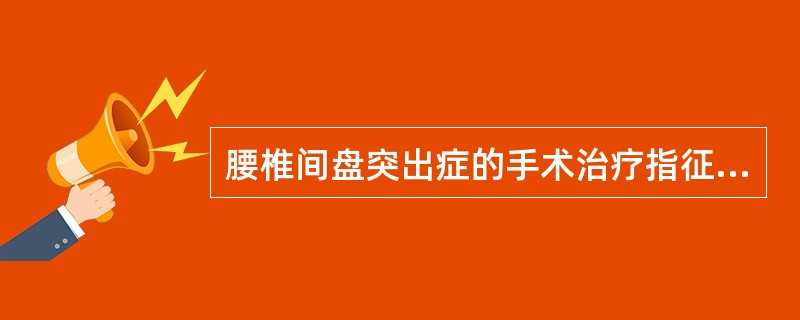 腰椎间盘突出症的手术治疗指征...